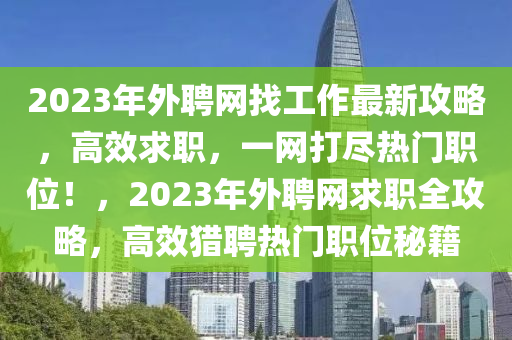 2023年外聘网找工作最新攻略，高效求职，一网打尽热门职位！，2023年外聘网求职全攻略，高效猎聘热门职位秘籍